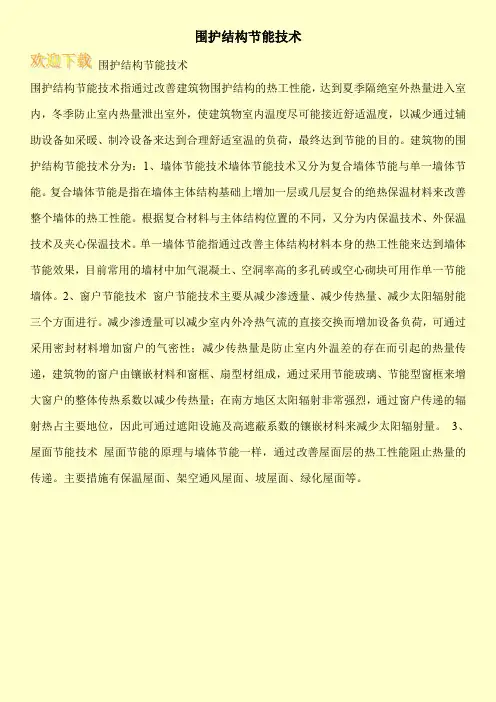 围护结构节能技术

欢迎下载 围护结构节能技术

围护结构节能技术指通过改善建筑物围护结构的热工性能，达到夏季隔绝室外热量进入室内，冬季防止室内热量泄出室外，使建筑物室内温度尽可能接近舒适温度，以减少通过辅助设备如采暖、制冷设备来达到合理舒适室温的负荷，最终达到节能的目的。建筑物的围护结构节能技术分为：1、墙体节能技术墙体节能技术又分为复合墙体节能与单一墙体节能。复合墙体节能是指在墙体主体结构基础上增加一层或几层复合的绝热保温材料来改善整个墙体的热工性能。根据复合材料与主体结构位置的不同，又分为内保温技术、外保温技术及夹心保温技术。单一墙体节能指通过改善主体结构材料本身的热工性能来达到墙体节能效果，目前常用的墙材中加气混凝土、空洞率高的多孔砖或空心砌块可用作单一节能墙体。2、窗户节能技术 窗户节能技术主要从减少渗透量、减少传热量、减少太阳辐射能三个方面进行。减少渗透量可以减少室内外冷热气流的直接交换而增加设备负荷，可通过采用密封材料增加窗户的气密性；减少传热量是防止室内外温差的存在而引起的热量传递，建筑物的窗户由镶嵌材料和窗框、扇型材组成，通过采用节能玻璃、节能型窗框来增大窗户的整体传热系数以减少传热量；在南方地区太阳辐射非常强烈，通过窗户传递的辐射热占主要地位，因此可通过遮阳设施及高遮蔽系数的镶嵌材料来减少太阳辐射量。 3、屋面节能技术 屋面节能的原理与墙体节能一样，通过改善屋面层的热工性能阻止热量的传递。主要措施有保温屋面、架空通风屋面、坡屋面、绿化屋面等。